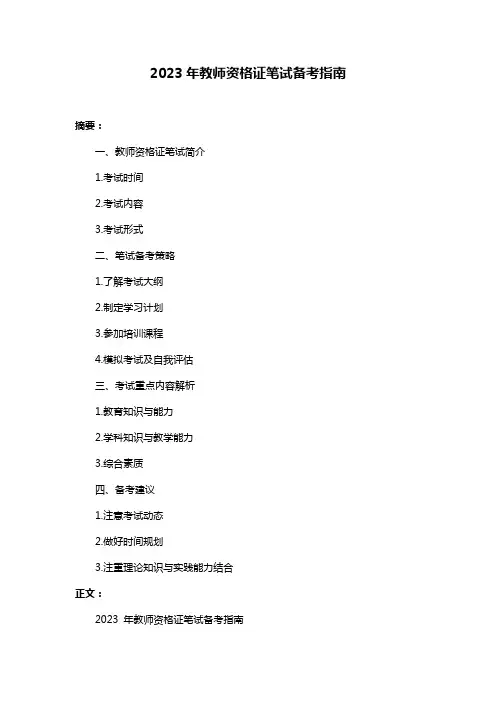 2023 年教师资格证笔试备考指南

摘要：

一、教师资格证笔试简介

1.考试时间

2.考试内容

3.考试形式

二、笔试备考策略

1.了解考试大纲

2.制定学习计划

3.参加培训课程

4.模拟考试及自我评估

三、考试重点内容解析

1.教育知识与能力

2.学科知识与教学能力

3.综合素质

四、备考建议

1.注意考试动态

2.做好时间规划

3.注重理论知识与实践能力结合

正文：

2023 年教师资格证笔试备考指南